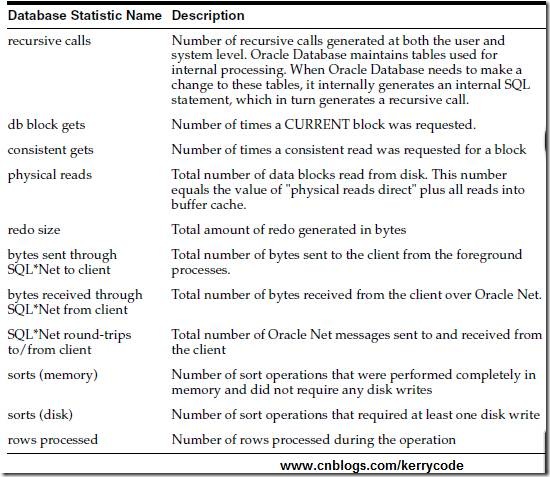 | Database Statistic Name | Description |
|---|---|
| recursive calls | Number of recursive calls generated at both the user and system level. Oracle Database maintains tables used for internal processing. When Oracle Database needs to make a change to these tables, it internally generates an internal SQL statement, which in turn generates a recursive call. |
| db block gets | Number of times a CURRENT block was requested. |
| consistent gets | Number of times a consistent read was requested for a block |
| physical reads | Total number of data blocks read from disk. This number equals the value of "physical reads direct" plus all reads into buffer cache. |
| redo size | Total amount of redo generated in bytes |
| bytes sent through SQL*Net to client | Total number of bytes sent to the client from the foreground processes. |
| bytes received through SQL*Net from client | Total number of bytes received from the client over Oracle Net. |
| SQL*Net round-trips to/from client | Total number of Oracle Net messages sent to and received from the client |
| sorts (memory) | Number of sort operations that were performed completely in memory and did not require any disk writes |
| sorts (disk) | Number of sort operations that required at least one disk write |
| rows processed | Number of rows processed during the operation |

www.cnblogs.com/kerrycode